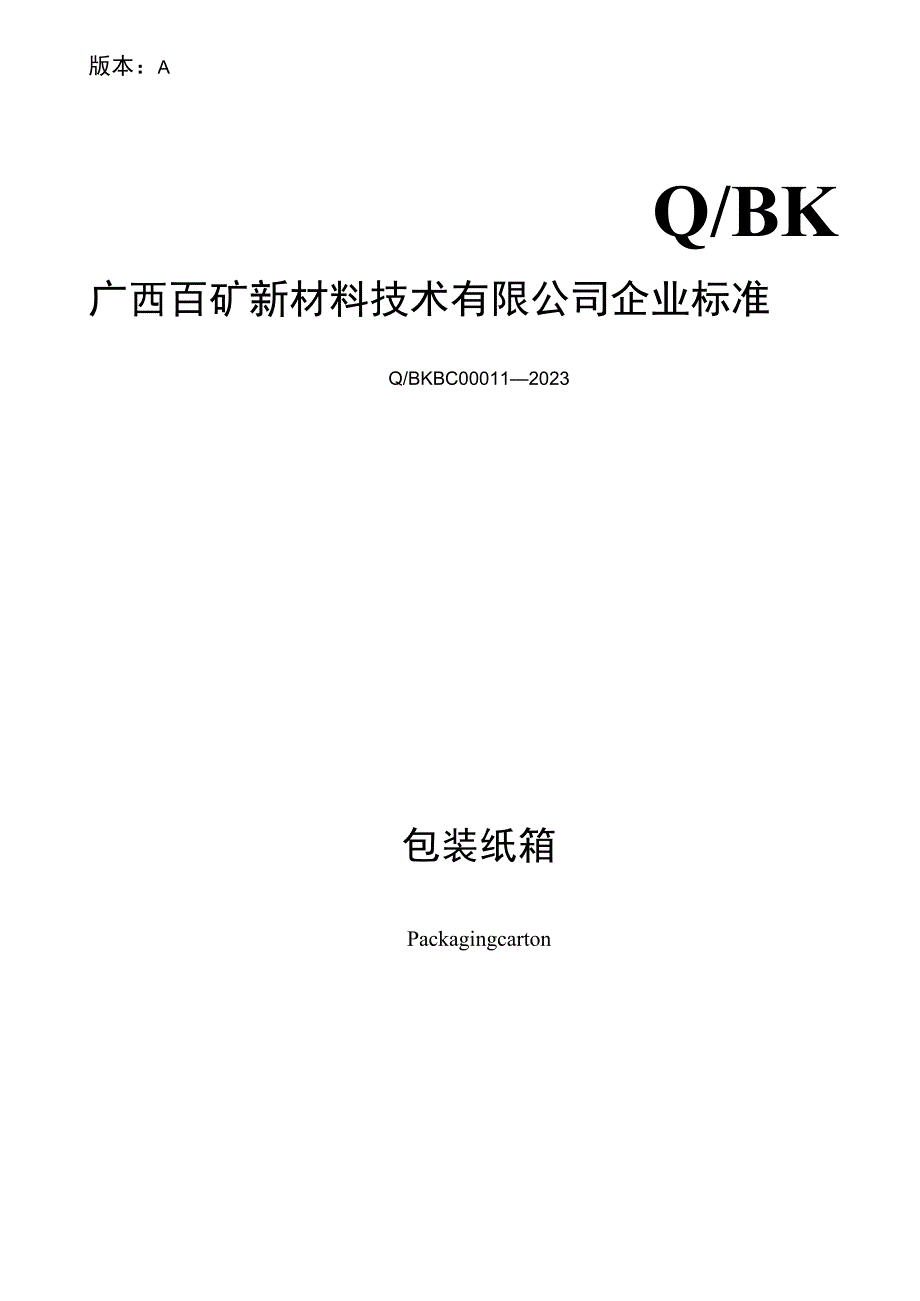 版本：A

Q/BK

广西百矿新材料技术有限公司企业标准

Q/BKBC00011—2023

包装纸箱

Packagingcarton